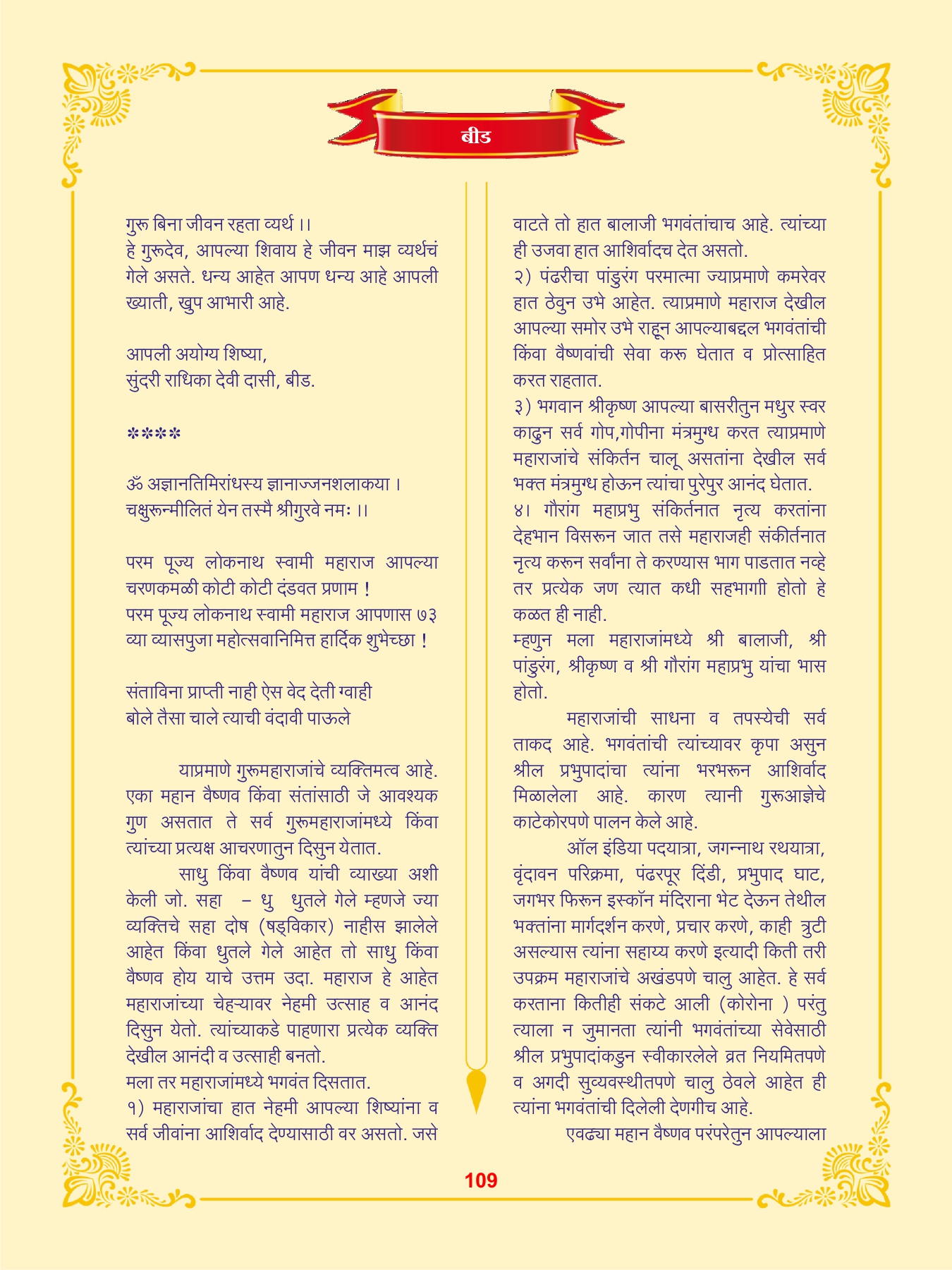 बीड

गुरू बिना जीवन रहता व्यर्थ ।।
हे गुरूदेव, आपल्या शिवाय हे जीवन माझ व्यर्थचं गेले असते. धन्य आहेत आपण धन्य आहे आपली ख्याती, खुप आभारी आहे.

आपली अयोग्य शिष्या,
सुंदरी राधिका देवी दासी, बीड.

****

ॐ अज्ञानतिमिरांधस्य ज्ञानाज्जनशलाकया ।
चक्षुरून्मीलितं येन तस्मै श्रीगुरवे नमः ।।

परम पूज्य लोकनाथ स्वामी महाराज आपल्या चरणकमळी कोटी कोटी दंडवत प्रणाम !
परम पूज्य लोकनाथ स्वामी महाराज आपणास ७३ व्या व्यासपुजा महोत्सवानिमित्त हार्दिक शुभेच्छा !

संताविना प्राप्ती नाही ऐस वेद देती ग्वाही
बोले तैसा चाले त्याची वंदावी पाऊले

याप्रमाणे गुरूमहाराजांचे व्यक्तिमत्व आहे. एका महान वैष्णव किंवा संतांसाठी जे आवश्यक गुण असतात ते सर्व गुरूमहाराजांमध्ये किंवा त्यांच्या प्रत्यक्ष आचरणातुन दिसुन येतात.

साधु किंवा वैष्णव यांची व्याख्या अशी केली जो. सहा – धु धुतले गेले म्हणजे ज्या व्यक्तिचे सहा दोष (षड्विकार) नाहीस झालेले आहेत किंवा धुतले गेले आहेत तो साधु किंवा वैष्णव होय याचे उत्तम उदा. महाराज हे आहेत महाराजांच्या चेहऱ्यावर नेहमी उत्साह व आनंद दिसुन येतो. त्यांच्याकडे पाहणारा प्रत्येक व्यक्ति देखील आनंदी व उत्साही बनतो.
मला तर महाराजांमध्ये भगवंत दिसतात.
१) महाराजांचा हात नेहमी आपल्या शिष्यांना व सर्व जीवांना आशिर्वाद देण्यासाठी वर असतो. जसे वाटते तो हात बालाजी भगवंतांचाच आहे. त्यांच्या ही उजवा हात आशिर्वादच देत असतो.
२) पंढरीचा पांडुरंग परमात्मा ज्याप्रमाणे कमरेवर हात ठेवुन उभे आहेत. त्याप्रमाणे महाराज देखील आपल्या समोर उभे राहून आपल्याबद्दल भगवंतांची किंवा वैष्णवांची सेवा करू घेतात व प्रोत्साहित करत राहतात.
३) भगवान श्रीकृष्ण आपल्या बासरीतुन मधुर स्वर काढुन सर्व गोप,गोपीना मंत्रमुग्ध करत त्याप्रमाणे महाराजांचे संकिर्तन चालू असतांना देखील सर्व भक्त मंत्रमुग्ध होऊन त्यांचा पुरेपुर आनंद घेतात.
४। गौरांग महाप्रभु संकिर्तनात नृत्य करतांना देहभान विसरून जात तसे महाराजही संकीर्तनात नृत्य करून सर्वांना ते करण्यास भाग पाडतात नव्हे तर प्रत्येक जण त्यात कधी सहभागी होतो हे कळत ही नाही.
म्हणुन मला महाराजांमध्ये श्री बालाजी, श्री पांडुरंग, श्रीकृष्ण व श्री गौरांग महाप्रभु यांचा भास होतो.

महाराजांची साधना व तपस्येची सर्व ताकद आहे. भगवंतांची त्यांच्यावर कृपा असुन श्रील प्रभुपादांचा त्यांना भरभरून आशिर्वाद मिळालेला आहे. कारण त्यानी गुरूआज्ञेचे काटेकोरपणे पालन केले आहे.

ऑल इंडिया पदयात्रा, जगन्नाथ रथयात्रा, वृंदावन परिक्रमा, पंढरपूर दिंडी, प्रभुपाद घाट, जगभर फिरून इस्कॉन मंदिराना भेट देऊन तेथील भक्तांना मार्गदर्शन करणे, प्रचार करणे, काही त्रुटी असल्यास त्यांना सहाय्य करणे इत्यादी किती तरी उपक्रम महाराजांचे अखंडपणे चालु आहेत. हे सर्व करताना कितीही संकटे आली (कोरोना ) परंतु त्याला न जुमानता त्यांनी भगवंतांच्या सेवेसाठी श्रील प्रभुपादांकडुन स्वीकारलेले व्रत नियमितपणे व अगदी सुव्यवस्थीतपणे चालु ठेवले आहेत ही त्यांना भगवंतांची दिलेली देणगीच आहे.

एवढ्या महान वैष्णव परंपरेतुन आपल्याला

109